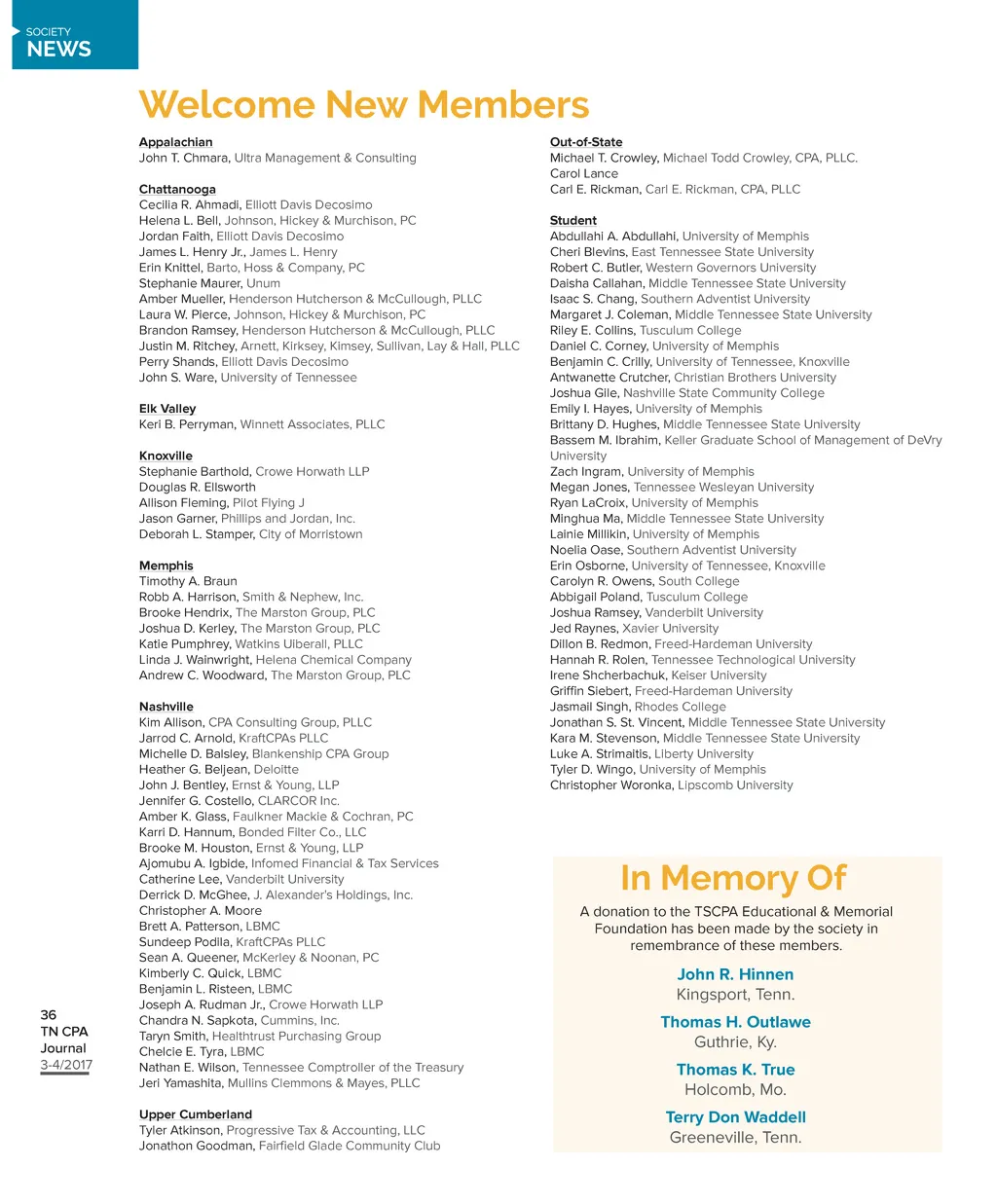 SOCIETY
NEWS

Welcome New Members

Appalachian
John T. Chmara, Ultra Management & Consulting

Chattanooga
Cecilia R. Ahmadi, Elliott Davis Decosimo
Helena L. Bell, Johnson, Hickey & Murchison, PC
Jordan Faith, Elliott Davis Decosimo
James L. Henry Jr., James L. Henry
Erin Knittel, Barto, Hoss & Company, PC
Stephanie Maurer, Unum
Amber Mueller, Henderson Hutcherson & McCullough, PLLC
Laura W. Pierce, Johnson, Hickey & Murchison, PC
Brandon Ramsey, Henderson Hutcherson & McCullough, PLLC
Justin M. Ritchey, Arnett, Kirksey, Kimsey, Sullivan, Lay & Hall, PLLC
Perry Shands, Elliott Davis Decosimo
John S. Ware, University of Tennessee

Elk Valley
Keri B. Perryman, Winnett Associates, PLLC

Knoxville
Stephanie Barthold, Crowe Horwath LLP
Douglas R. Ellsworth
Allison Fleming, Pilot Flying J
Jason Garner, Phillips and Jordan, Inc.
Deborah L. Stamper, City of Morristown

Memphis
Timothy A. Braun
Robb A. Harrison, Smith & Nephew, Inc.
Brooke Hendrix, The Marston Group, PLC
Joshua D. Kerley, The Marston Group, PLC
Katie Pumphrey, Watkins Uiberall, PLLC
Linda J. Wainwright, Helena Chemical Company
Andrew C. Woodward, The Marston Group, PLC

Nashville
Kim Allison, CPA Consulting Group, PLLC
Jarrod C. Arnold, KraftCPAs PLLC
Michelle D. Balsley, Blankenship CPA Group
Heather G. Beljean, Deloitte
John J. Bentley, Ernst & Young, LLP
Jennifer G. Costello, CLARCOR Inc.
Amber K. Glass, Faulkner Mackie & Cochran, PC
Karri D. Hannum, Bonded Filter Co., LLC
Brooke M. Houston, Ernst & Young, LLP
Ajomubu A. Igbide, Infomed Financial & Tax Services
Catherine Lee, Vanderbilt University
Derrick D. McGhee, J. Alexander's Holdings, Inc.
Christopher A. Moore
Brett A. Patterson, LBMC
Sundeep Podila, KraftCPAs PLLC
Sean A. Queener, McKerley & Noonan, PC
Kimberly C. Quick, LBMC
Benjamin L. Risteen, LBMC
Joseph A. Rudman Jr., Crowe Horwath LLP
Chandra N. Sapkota, Cummins, Inc.
Taryn Smith, Healthtrust Purchasing Group
Chelcie E. Tyra, LBMC
Nathan E. Wilson, Tennessee Comptroller of the Treasury
Jeri Yamashita, Mullins Clemmons & Mayes, PLLC

Upper Cumberland
Tyler Atkinson, Progressive Tax & Accounting, LLC
Jonathon Goodman, Fairfield Glade Community Club

Out-of-State
Michael T. Crowley, Michael Todd Crowley, CPA, PLLC.
Carol Lance
Carl E. Rickman, Carl E. Rickman, CPA, PLLC

Student
Abdullahi A. Abdullahi, University of Memphis
Cheri Blevins, East Tennessee State University
Robert C. Butler, Western Governors University
Daisha Callahan, Middle Tennessee State University
Isaac S. Chang, Southern Adventist University
Margaret J. Coleman, Middle Tennessee State University
Riley E. Collins, Tusculum College
Daniel C. Corney, University of Memphis
Benjamin C. Crilly, University of Tennessee, Knoxville
Antwanette Crutcher, Christian Brothers University
Joshua Gile, Nashville State Community College
Emily I. Hayes, University of Memphis
Brittany D. Hughes, Middle Tennessee State University
Bassem M. Ibrahim, Keller Graduate School of Management of DeVry University
Zach Ingram, University of Memphis
Megan Jones, Tennessee Wesleyan University
Ryan LaCroix, University of Memphis
Minghua Ma, Middle Tennessee State University
Lainie Millikin, University of Memphis
Noelia Oase, Southern Adventist University
Erin Osborne, University of Tennessee, Knoxville
Carolyn R. Owens, South College
Abbigail Poland, Tusculum College
Joshua Ramsey, Vanderbilt University
Jed Raynes, Xavier University
Dillon B. Redmon, Freed-Hardeman University
Hannah R. Rolen, Tennessee Technological University
Irene Shcherbachuk, Keiser University
Griffin Siebert, Freed-Hardeman University
Jasmail Singh, Rhodes College
Jonathan S. St. Vincent, Middle Tennessee State University
Kara M. Stevenson, Middle Tennessee State University
Luke A. Strimaitis, Liberty University
Tyler D. Wingo, University of Memphis
Christopher Woronka, Lipscomb University

In Memory Of
A donation to the TSCPA Educational & Memorial Foundation has been made by the society in remembrance of these members.

John R. Hinnen
Kingsport, Tenn.

Thomas H. Outlawe
Guthrie, Ky.

Thomas K. True
Holcomb, Mo.

Terry Don Waddell
Greeneville, Tenn.

36
TN CPA Journal
3-4/2017